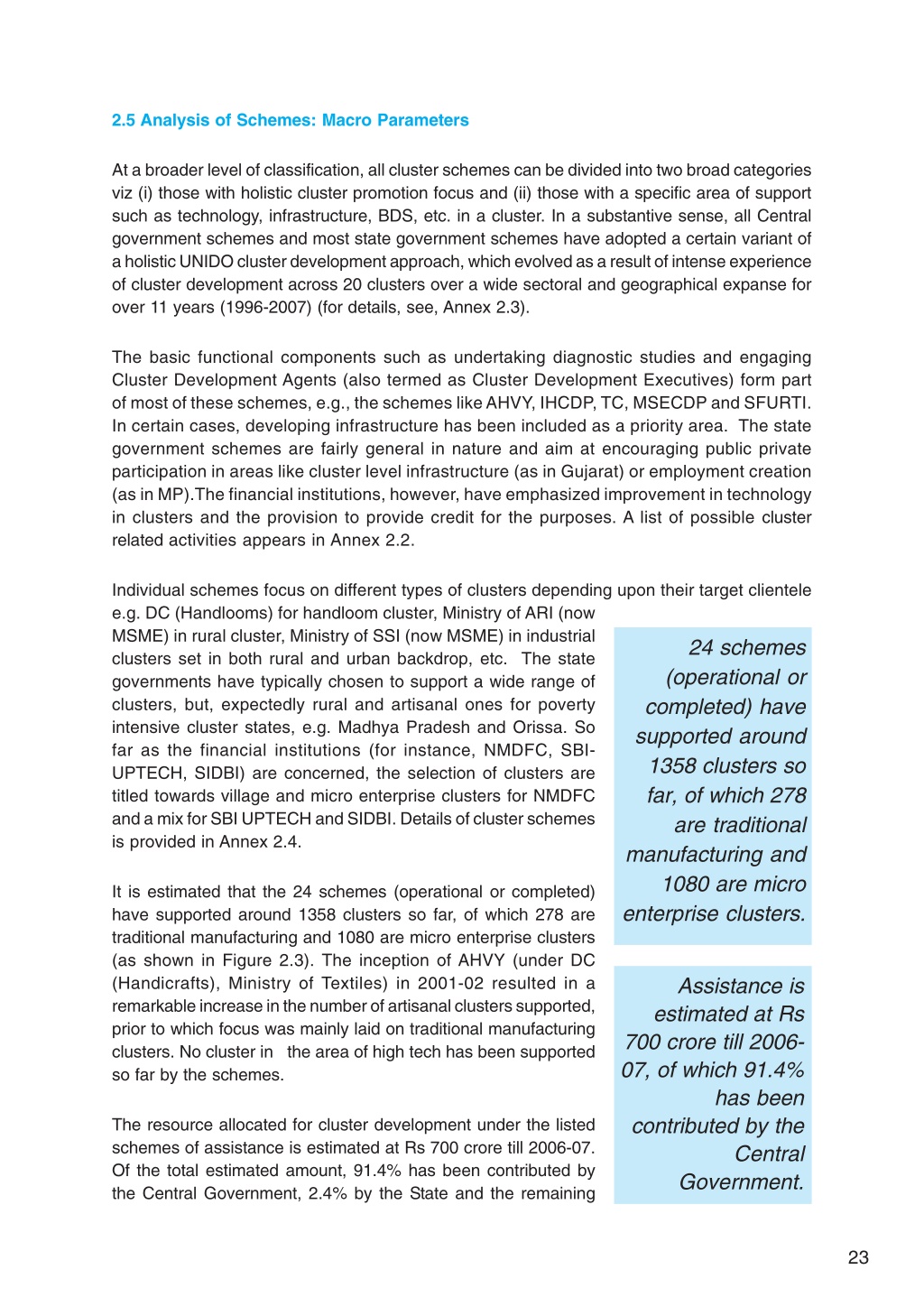 2.5 Analysis of Schemes: Macro Parameters

At a broader level of classification, all cluster schemes can be divided into two broad categories viz (i) those with holistic cluster promotion focus and (ii) those with a specific area of support such as technology, infrastructure, BDS, etc. in a cluster. In a substantive sense, all Central government schemes and most state government schemes have adopted a certain variant of a holistic UNIDO cluster development approach, which evolved as a result of intense experience of cluster development across 20 clusters over a wide sectoral and geographical expanse for over 11 years (1996-2007) (for details, see, Annex 2.3).

The basic functional components such as undertaking diagnostic studies and engaging Cluster Development Agents (also termed as Cluster Development Executives) form part of most of these schemes, e.g., the schemes like AHVY, IHCDP, TC, MSECDP and SFURTI. In certain cases, developing infrastructure has been included as a priority area. The state government schemes are fairly general in nature and aim at encouraging public private participation in areas like cluster level infrastructure (as in Gujarat) or employment creation (as in MP).The financial institutions, however, have emphasized improvement in technology in clusters and the provision to provide credit for the purposes. A list of possible cluster related activities appears in Annex 2.2.

Individual schemes focus on different types of clusters depending upon their target clientele e.g. DC (Handlooms) for handloom cluster, Ministry of ARI (now MSME) in rural cluster, Ministry of SSI (now MSME) in industrial clusters set in both rural and urban backdrop, etc. The state governments have typically chosen to support a wide range of clusters, but, expectedly rural and artisanal ones for poverty intensive cluster states, e.g. Madhya Pradesh and Orissa. So far as the financial institutions (for instance, NMDFC, SBI-UPTECH, SIDBI) are concerned, the selection of clusters are titled towards village and micro enterprise clusters for NMDFC and a mix for SBI UPTECH and SIDBI. Details of cluster schemes is provided in Annex 2.4.

It is estimated that the 24 schemes (operational or completed) have supported around 1358 clusters so far, of which 278 are traditional manufacturing and 1080 are micro enterprise clusters (as shown in Figure 2.3). The inception of AHVY (under DC (Handicrafts), Ministry of Textiles) in 2001-02 resulted in a remarkable increase in the number of artisanal clusters supported, prior to which focus was mainly laid on traditional manufacturing clusters. No cluster in the area of high tech has been supported so far by the schemes.

The resource allocated for cluster development under the listed schemes of assistance is estimated at Rs 700 crore till 2006-07. Of the total estimated amount, 91.4% has been contributed by the Central Government, 2.4% by the State and the remaining

24 schemes (operational or completed) have supported around 1358 clusters so far, of which 278 are traditional manufacturing and 1080 are micro enterprise clusters.

Assistance is estimated at Rs 700 crore till 2006-07, of which 91.4% has been contributed by the Central Government.

23